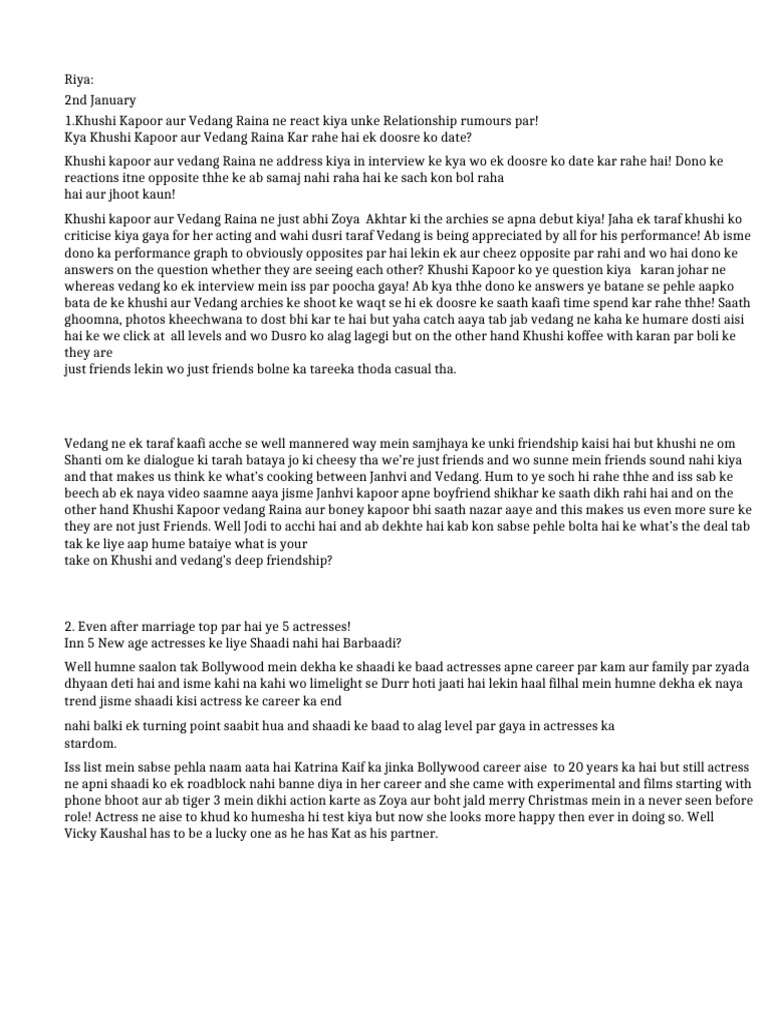 Riya:

2nd January

1.Khushi Kapoor aur Vedang Raina ne react kiya unke Relationship rumours par!
Kya Khushi Kapoor aur Vedang Raina Kar rahe hai ek doosre ko date?

Khushi kapoor aur vedang Raina ne address kiya in interview ke kya wo ek doosre ko date kar rahe hai! Dono ke reactions itne opposite thhe ke ab samaj nahi raha hai ke sach kon bol raha hai aur jhoot kaun!

Khushi kapoor aur Vedang Raina ne just abhi Zoya Akhtar ki the archies se apna debut kiya! Jaha ek taraf khushi ko criticise kiya gaya for her acting and wahi dusri taraf Vedang is being appreciated by all for his performance! Ab isme dono ka performance graph to obviously opposites par hai lekin ek aur cheez opposite par rahi and wo hai dono ke answers on the question whether they are seeing each other? Khushi Kapoor ko ye question kiya karan johar ne whereas vedang ko ek interview mein iss par poocha gaya! Ab kya thhe dono ke answers ye batane se pehle aapko bata de ke khushi aur Vedang archies ke shoot ke waqt se hi ek doosre ke saath kaafi time spend kar rahe thhe! Saath ghoomna, photos kheechwana to dost bhi kar te hai but yaha catch aaya tab jab vedang ne kaha ke humare dosti aisi hai ke we click at all levels and wo Dusro ko alag lagegi but on the other hand Khushi koffee with karan par boli ke they are
just friends lekin wo just friends bolne ka tareeka thoda casual tha.

Vedang ne ek taraf kaafi acche se well mannered way mein samjhaya ke unki friendship kaisi hai but khushi ne om Shanti om ke dialogue ki tarah bataya jo ki cheesy tha we're just friends and wo sunne mein friends sound nahi kiya and that makes us think ke what's cooking between Janhvi and Vedang. Hum to ye soch hi rahe thhe and iss sab ke beech ab ek naya video saamne aaya jisme Janhvi kapoor apne boyfriend shikhar ke saath dikh rahi hai and on the other hand Khushi Kapoor vedang Raina aur boney kapoor bhi saath nazar aaye and this makes us even more sure ke they are not just Friends. Well Jodi to acchi hai and ab dekhte hai kab kon sabse pehle bolta hai ke what's the deal tab tak ke liye aap hume bataiye what is your
take on Khushi and vedang's deep friendship?

2. Even after marriage top par hai ye 5 actresses!
Inn 5 New age actresses ke liye Shaadi nahi hai Barbaadi?

Well humne saalon tak Bollywood mein dekha ke shaadi ke baad actresses apne career par kam aur family par zyada dhyaan deti hai and isme kahi na kahi wo limelight se Durr hoti jaati hai lekin haal filhal mein humne dekha ek naya trend jisme shaadi kisi actress ke career ka end

nahi balki ek turning point saabit hua and shaadi ke baad to alag level par gaya in actresses ka stardom.

Iss list mein sabse pehla naam aata hai Katrina Kaif ka jinka Bollywood career aise to 20 years ka hai but still actress ne apni shaadi ko ek roadblock nahi banne diya in her career and she came with experimental and films starting with phone bhoot aur ab tiger 3 mein dikhi action karte as Zoya aur boht jald merry Christmas mein in a never seen before role! Actress ne aise to khud ko humesha hi test kiya but now she looks more happy then ever in doing so. Well Vicky Kaushal has to be a lucky one as he has Kat as his partner.